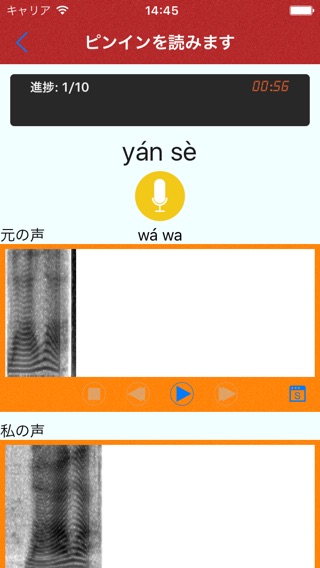 キャリア 14:45

ピンインを読みます

進捗: 1/10 00:56

yán sè

元の声 wá wa

S

私の声